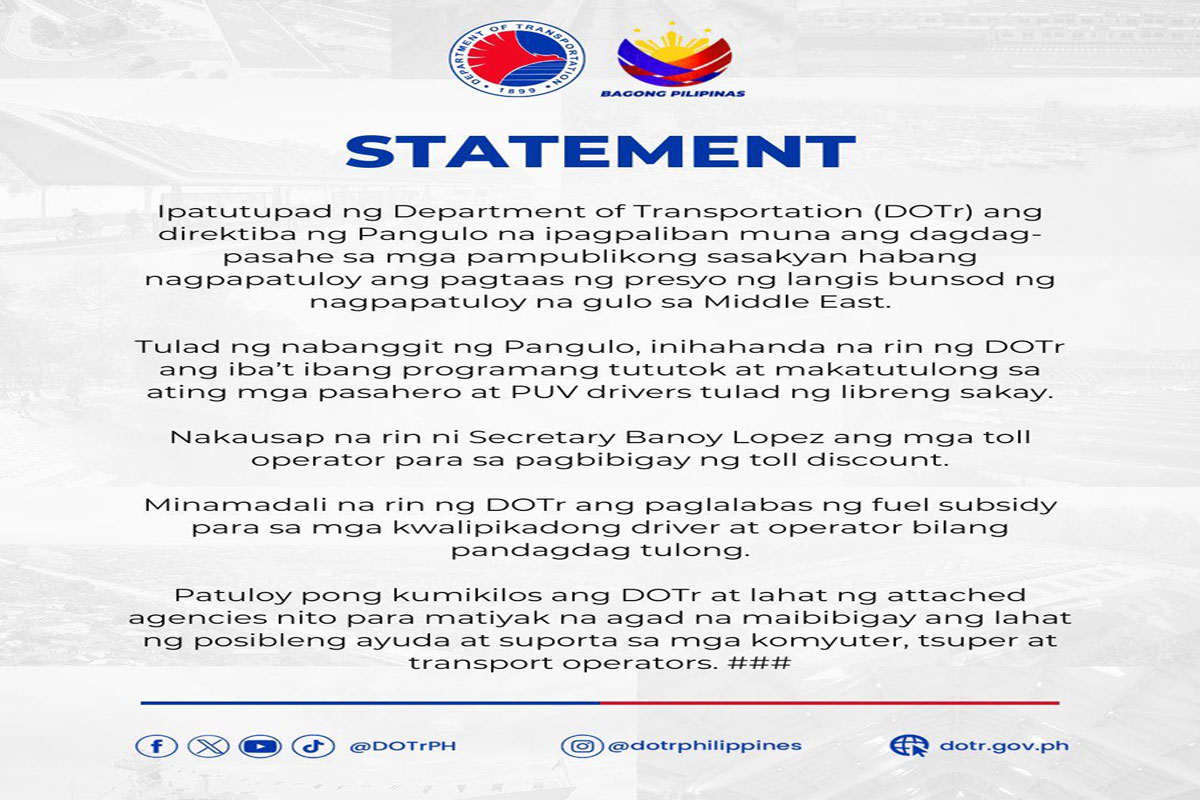 DEPARTMENT OF TRANSPORTATION
1899

BAGONG PILIPINAS

STATEMENT

Ipatutupad ng Department of Transportation (DOTr) ang direktiba ng Pangulo na ipagpaliban muna ang dagdag-pasahe sa mga pampublikong sasakyan habang nagpapatuloy ang pagtaas ng presyo ng langis bunsod ng nagpapatuloy na gulo sa Middle East.

Tulad ng nabanggit ng Pangulo, inihahanda na rin ng DOTr ang iba't ibang programang tututok at makatutulong sa ating mga pasahero at PUV drivers tulad ng libreng sakay.

Nakausap na rin ni Secretary Banoy Lopez ang mga toll operator para sa pagbibigay ng toll discount.

Minamadali na rin ng DOTr ang paglalabas ng fuel subsidy para sa mga kwalipikadong driver at operator bilang pandagdag tulong.

Patuloy pong kumikilos ang DOTr at lahat ng attached agencies nito para matiyak na agad na maibibigay ang lahat ng posibleng ayuda at suporta sa mga komyuter, tsuper at transport operators. ###

@DOTrPH

@dotrphilippines

dotr.gov.ph